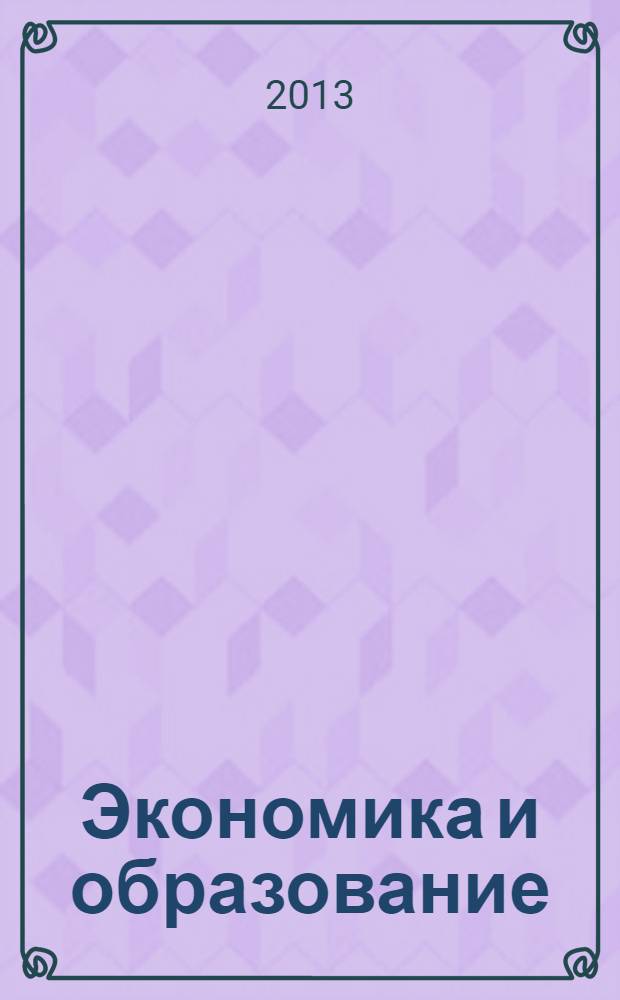 2013

Экономика и образование